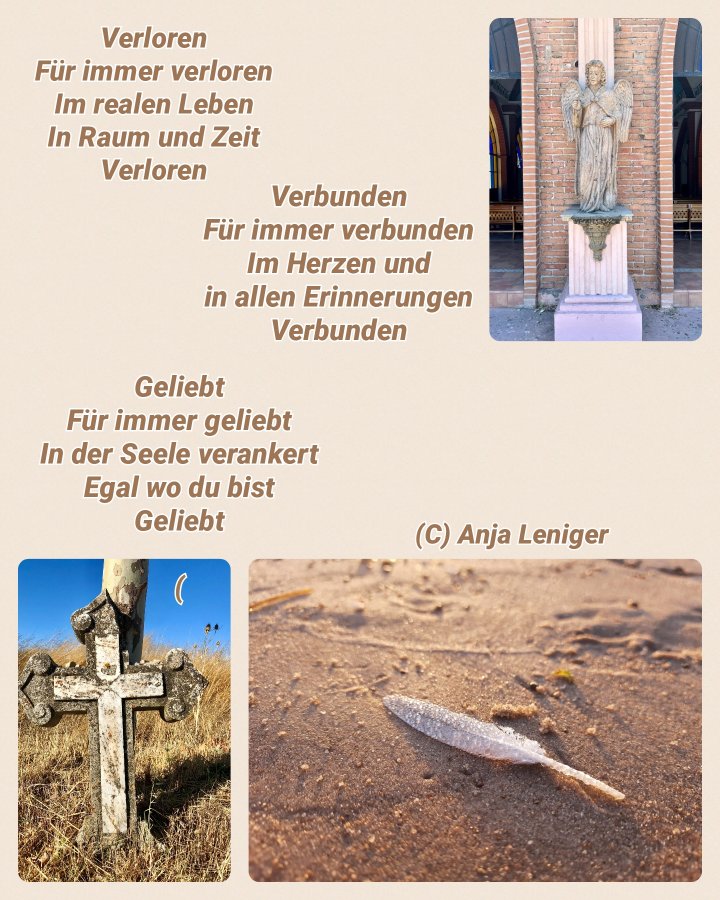 Verloren
Für immer verloren
Im realen Leben
In Raum und Zeit
Verloren

Verbunden
Für immer verbunden
Im Herzen und
in allen Erinnerungen
Verbunden

Geliebt
Für immer geliebt
In der Seele verankert
Egal wo du bist
Geliebt

(C) Anja Leniger